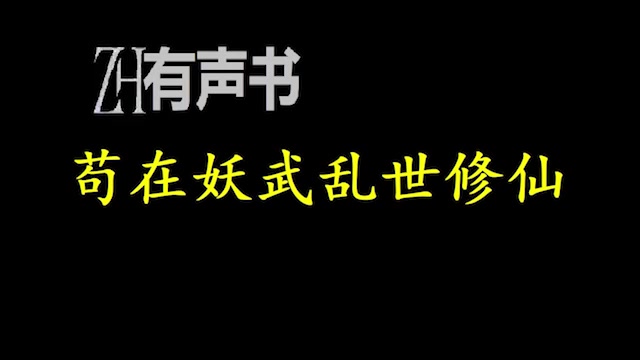 ZH有声书

苟在妖武乱世修仙